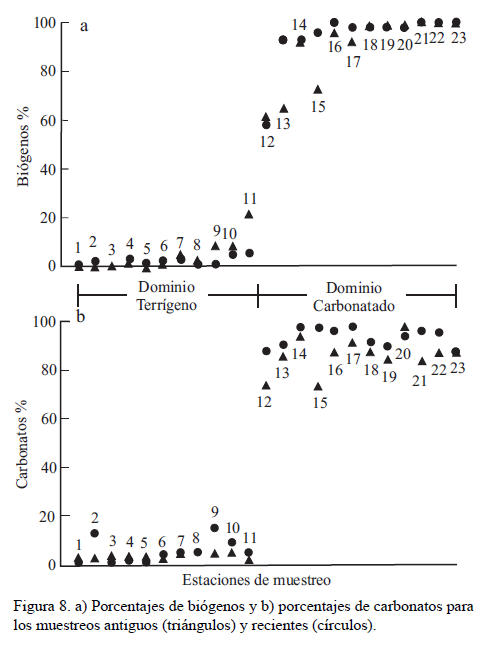 a

Biógenos %

100
80
60
40
20
0

1 2 3 4 5 6 7 8 9 10 11 12 13 14 15 16 17 18 19 20 21 22 23

Dominio Terrígeno

Dominio Carbonatado

b

Carbonatos %

100
80
60
40
20
0

1 2 3 4 5 6 7 8 9 10 11 12 13 14 15 16 17 18 19 20 21 22 23

Estaciones de muestreo

Figura 8. a) Porcentajes de biógenos y b) porcentajes de carbonatos para los muestreos antiguos (triángulos) y recientes (círculos).